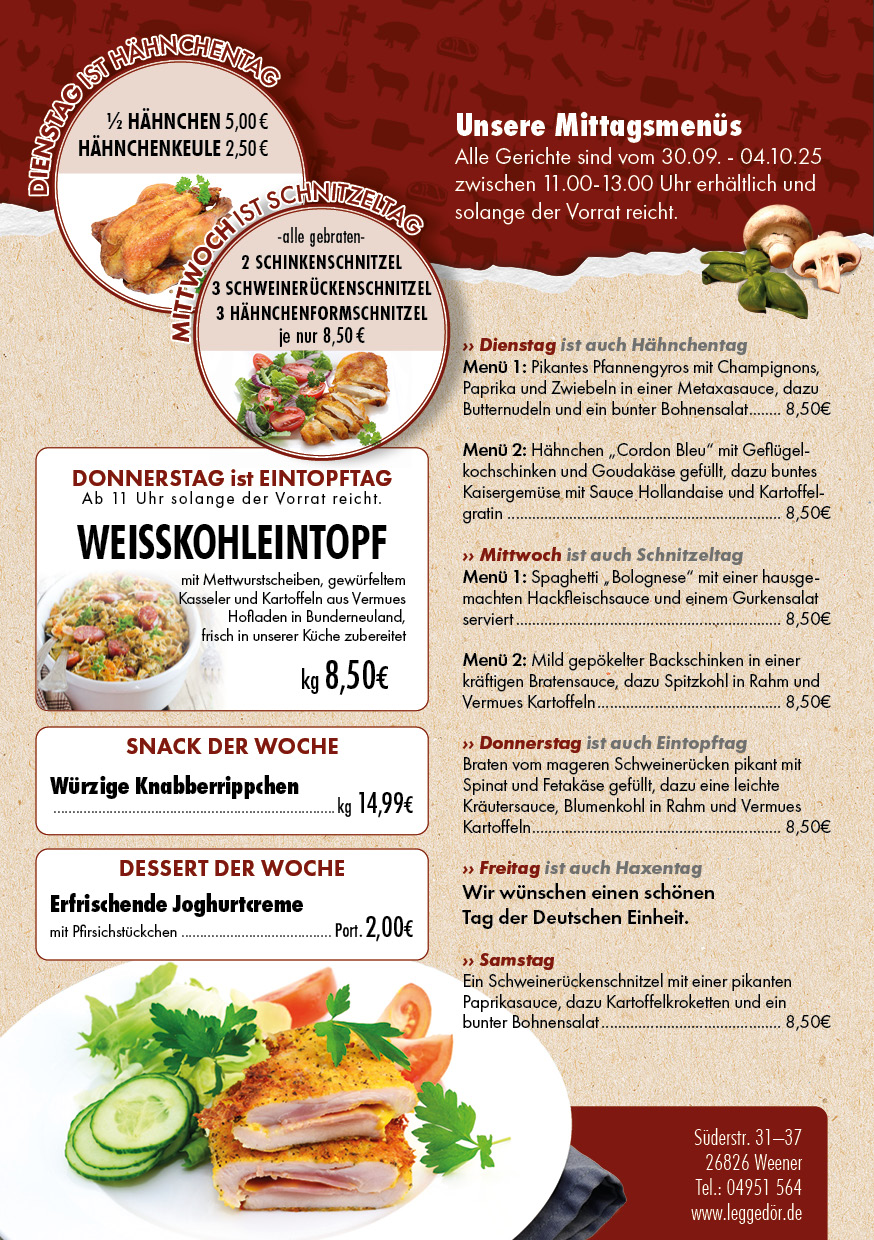 DIENSTAG IST HÄHNCHENTAG

½ HÄHNCHEN 5,00 €
HÄHNCHENKEULE 2,50 €

MITTWOCH IST SCHNITZELTAG

-alle gebraten-
2 SCHINKENSCHNITZEL
3 SCHWEINERÜCKENSCHNITZEL
3 HÄHNCHENFORMSCHNITZEL
je nur 8,50 €

DONNERSTAG ist EINTOPFTAG
Ab 11 Uhr solange der Vorrat reicht.

WEISSKOHLEINTOPF

mit Mettwurstscheiben, gewürfeltem Kasseler und Kartoffeln aus Vermues Hofladen in Bunderneuland, frisch in unserer Küche zubereitet

kg 8,50€

SNACK DER WOCHE

Würzige Knabberrippchen
kg 14,99€

DESSERT DER WOCHE

Erfrischende Joghurtcreme
mit Pfirsichstückchen Port. 2,00€

Unsere Mittagsmenüs
Alle Gerichte sind vom 30.09. - 04.10.25 zwischen 11.00-13.00 Uhr erhältlich und solange der Vorrat reicht.

›› Dienstag ist auch Hähnchentag
Menü 1: Pikantes Pfannengyros mit Champignons, Paprika und Zwiebeln in einer Metaxasauce, dazu Butternudeln und ein bunter Bohnensalat 8,50€

Menü 2: Hähnchen „Cordon Bleu" mit Geflügelkochschinken und Goudakäse gefüllt, dazu buntes Kaisergemüse mit Sauce Hollandaise und Kartoffelgratin 8,50€

›› Mittwoch ist auch Schnitzeltag
Menü 1: Spaghetti „Bolognese" mit einer hausgemachten Hackfleischsauce und einem Gurkensalat serviert 8,50€

Menü 2: Mild gepökelter Backschinken in einer kräftigen Bratensauce, dazu Spitzkohl in Rahm und Vermues Kartoffeln 8,50€

›› Donnerstag ist auch Eintopftag
Braten vom mageren Schweinerücken pikant mit Spinat und Fetakäse gefüllt, dazu eine leichte Kräutersauce, Blumenkohl in Rahm und Vermues Kartoffeln 8,50€

›› Freitag ist auch Haxentag
Wir wünschen einen schönen Tag der Deutschen Einheit.

›› Samstag
Ein Schweinerückenschnitzel mit einer pikanten Paprikasauce, dazu Kartoffelkroketten und ein bunter Bohnensalat 8,50€

Süderstr. 31–37
26826 Weener
Tel.: 04951 564
www.leggedör.de